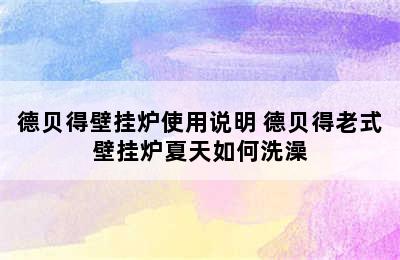 德贝得壁挂炉使用说明 德贝得老式壁挂炉夏天如何洗澡